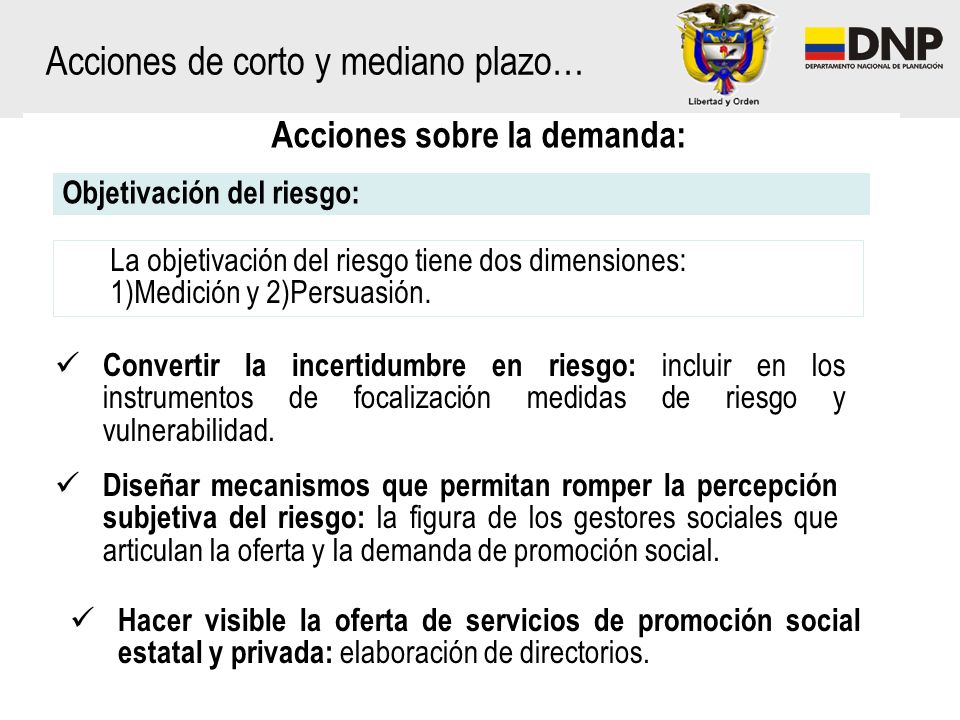 Acciones de corto y mediano plazo…

Libertad y Orden

DNP
DEPARTAMENTO NACIONAL DE PLANEACIÓN

Acciones sobre la demanda:

Objetivación del riesgo:

La objetivación del riesgo tiene dos dimensiones: 1)Medición y 2)Persuasión.

✓ Convertir la incertidumbre en riesgo: incluir en los instrumentos de focalización medidas de riesgo y vulnerabilidad.

✓ Diseñar mecanismos que permitan romper la percepción subjetiva del riesgo: la figura de los gestores sociales que articulan la oferta y la demanda de promoción social.

✓ Hacer visible la oferta de servicios de promoción social estatal y privada: elaboración de directorios.